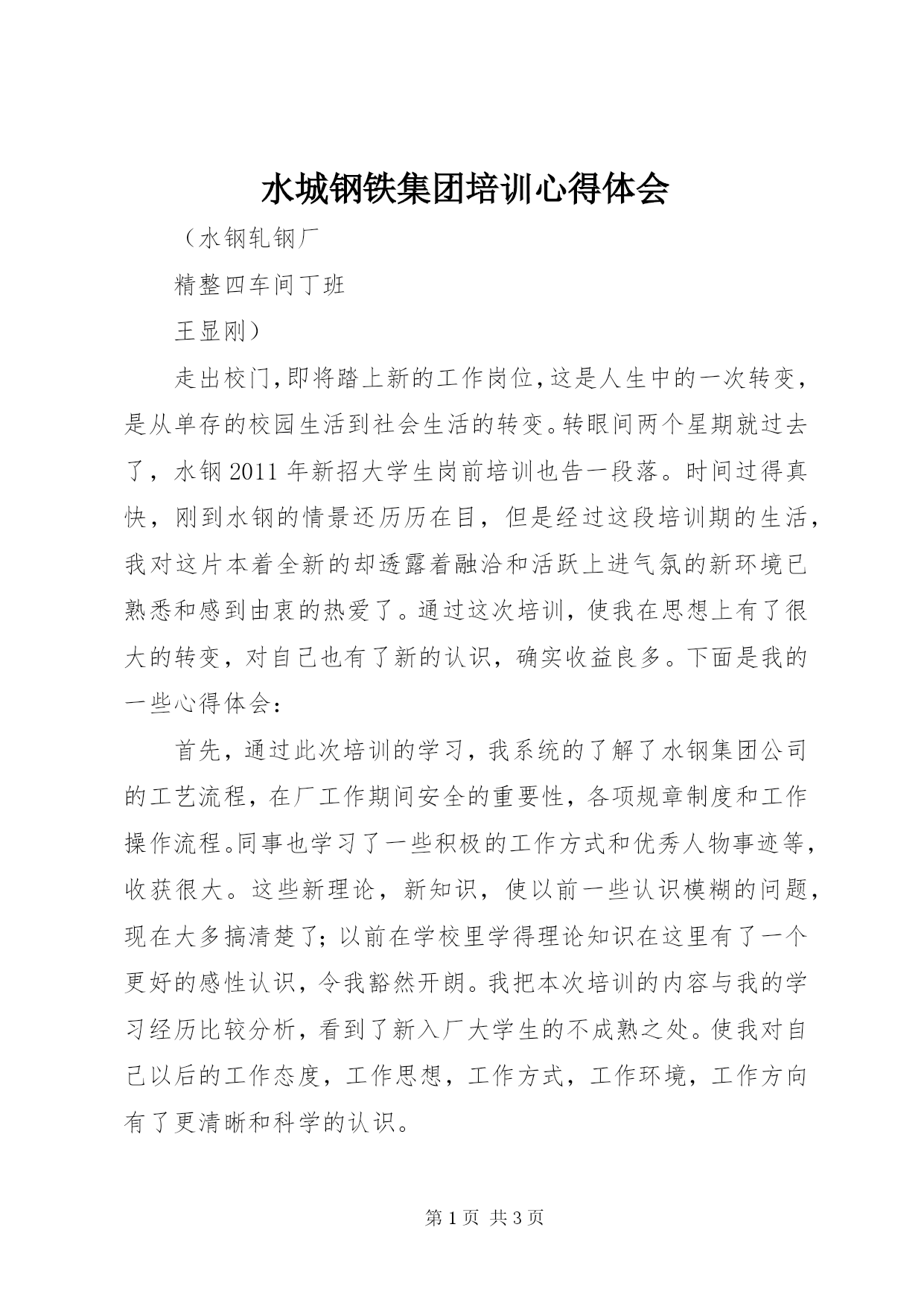 水城钢铁集团培训心得体会

（水钢轧钢厂

精整四车间丁班

王显刚）

走出校门,即将踏上新的工作岗位,这是人生中的一次转变，是从单存的校园生活到社会生活的转变。转眼间两个星期就过去了，水钢2011年新招大学生岗前培训也告一段落。时间过得真快，刚到水钢的情景还历历在目，但是经过这段培训期的生活，我对这片本着全新的却透露着融洽和活跃上进气氛的新环境已熟悉和感到由衷的热爱了。通过这次培训，使我在思想上有了很大的转变，对自己也有了新的认识，确实收益良多。下面是我的一些心得体会：

首先，通过此次培训的学习，我系统的了解了水钢集团公司的工艺流程，在厂工作期间安全的重要性，各项规章制度和工作操作流程。同事也学习了一些积极的工作方式和优秀人物事迹等，收获很大。这些新理论，新知识，使以前一些认识模糊的问题，现在大多搞清楚了；以前在学校里学得理论知识在这里有了一个更好的感性认识，令我豁然开朗。我把本次培训的内容与我的学习经历比较分析，看到了新入厂大学生的不成熟之处。使我对自己以后的工作态度，工作思想，工作方式，工作环境，工作方向有了更清晰和科学的认识。

第1页 共3页